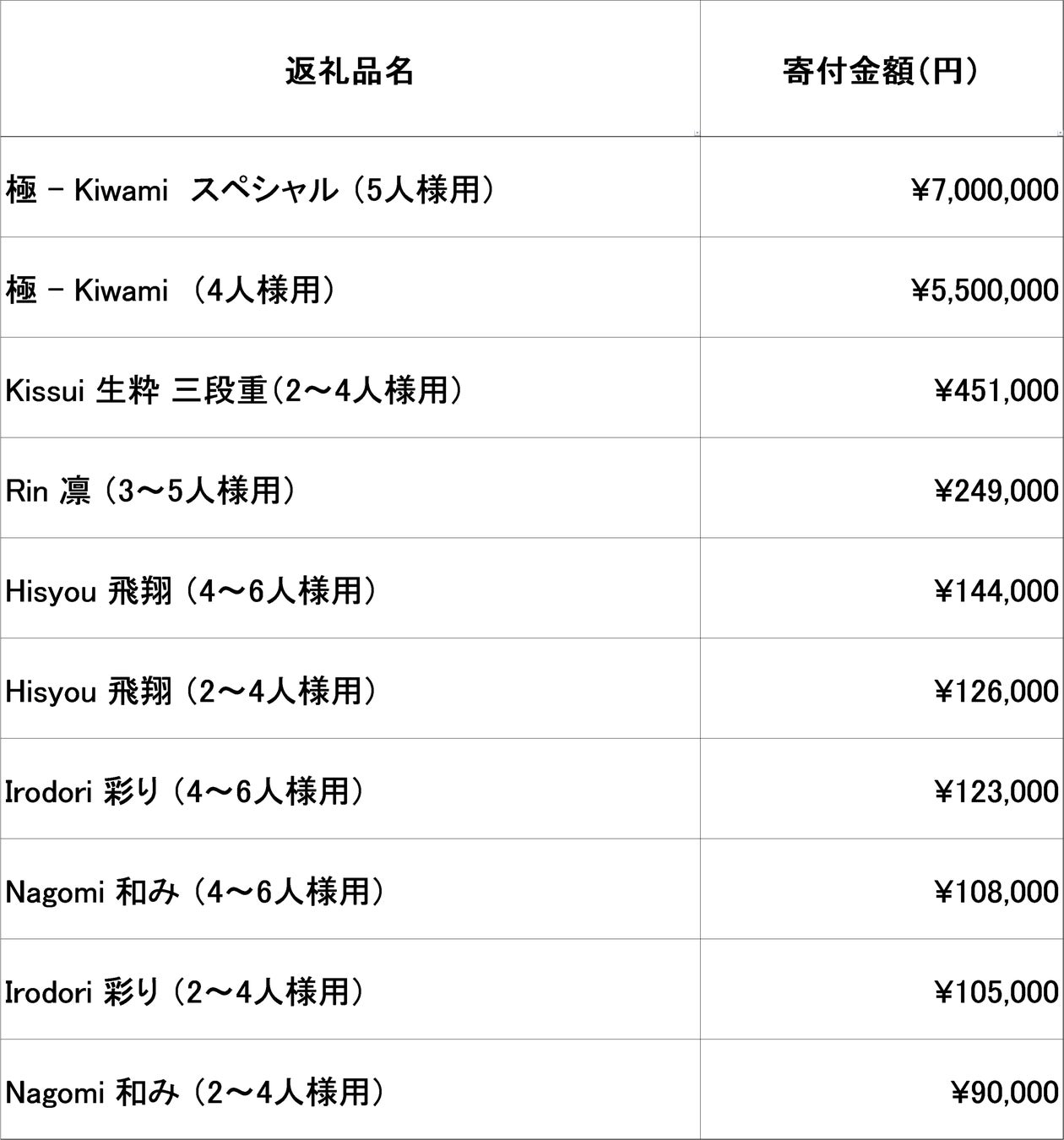 | 返礼品名 | 寄付金額(円) |
|---|---|
| 極 - Kiwami スペシャル (5人様用) | ¥7,000,000 |
| 極 - Kiwami (4人様用) | ¥5,500,000 |
| Kissui 生粋 三段重(2～4人様用) | ¥451,000 |
| Rin 凛 (3～5人様用) | ¥249,000 |
| Hisyou 飛翔 (4～6人様用) | ¥144,000 |
| Hisyou 飛翔 (2～4人様用) | ¥126,000 |
| Irodori 彩り (4～6人様用) | ¥123,000 |
| Nagomi 和み (4～6人様用) | ¥108,000 |
| Irodori 彩り (2～4人様用) | ¥105,000 |
| Nagomi 和み (2～4人様用) | ¥90,000 |